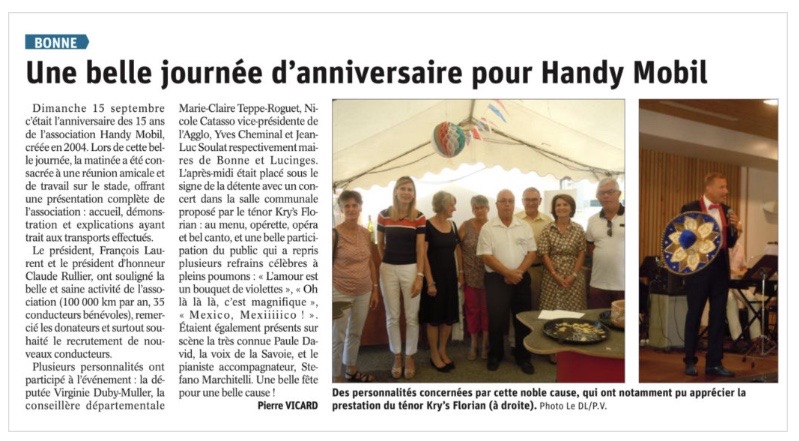 BONNE

Une belle journée d'anniversaire pour Handy Mobil

Dimanche 15 septembre c'était l'anniversaire des 15 ans de l'association Handy Mobil, créée en 2004. Lors de cette belle journée, la matinée a été consacrée à une réunion amicale et de travail sur le stade, offrant une présentation complète de l'association : accueil, démonstration et explications ayant trait aux transports effectués.

Le président, François Laurent et le président d'honneur Claude Rullier, ont souligné la belle et saine activité de l'association (100 000 km par an, 35 conducteurs bénévoles), remercié les donateurs et surtout souhaité le recrutement de nouveaux conducteurs.

Plusieurs personnalités ont participé à l'événement : la députée Virginie Duby-Muller, la conseillère départementale Marie-Claire Teppe-Roguet, Nicole Catasso vice-présidente de l'Agglo, Yves Cheminal et Jean-Luc Soulat respectivement maires de Bonne et Lucinges. L'après-midi était placé sous le signe de la détente avec un concert dans la salle communale proposé par le ténor Kry's Florian : au menu, opérette, opéra et bel canto, et une belle participation du public qui a repris plusieurs refrains célèbres à pleins poumons : « L'amour est un bouquet de violettes », « Oh là là là, c'est magnifique », « Mexico, Mexiiiiico ! ». Étaient également présents sur scène la très connue Paule David, la voix de la Savoie, et le pianiste accompagnateur, Stefano Marchitelli. Une belle fête pour une belle cause !

Pierre VICARD

Des personnalités concernées par cette noble cause, qui ont notamment pu apprécier la prestation du ténor Kry's Florian (à droite). Photo Le DL/P.V.